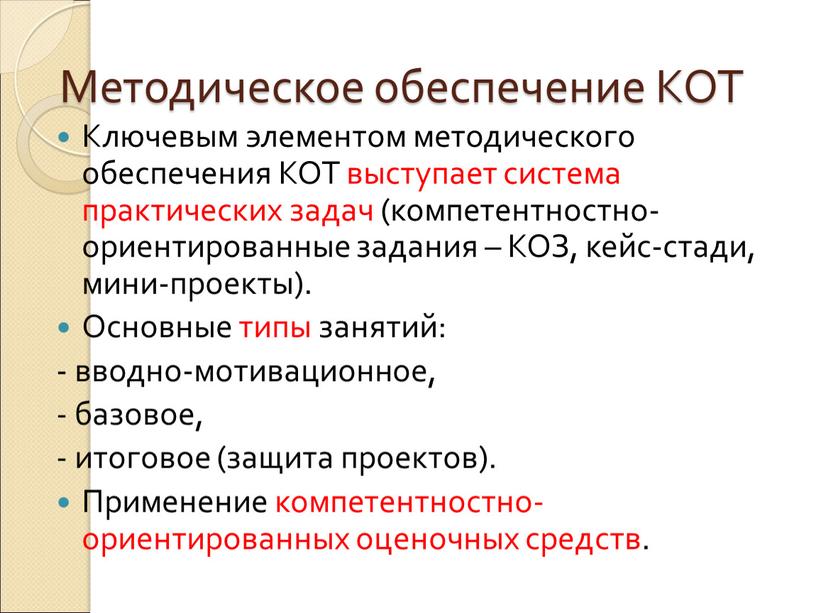 Методическое обеспечение КОТ

Ключевым элементом методического обеспечения КОТ выступает система практических задач (компетентностно-ориентированные задания – КОЗ, кейс-стади, мини-проекты).

Основные типы занятий:

- вводно-мотивационное,

- базовое,

- итоговое (защита проектов).

Применение компетентностно-ориентированных оценочных средств.